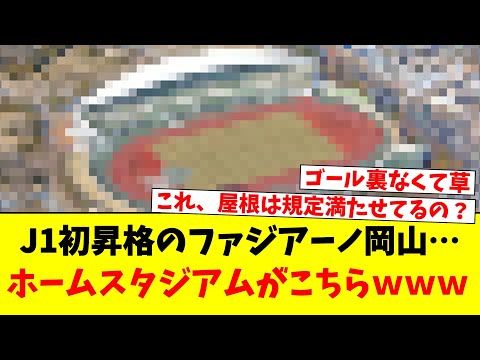 ゴール裏なくて草

これ、屋根は規定満たせてるの？

J1初昇格のファジアーノ岡山…
ホームスタジアムがこちらwww